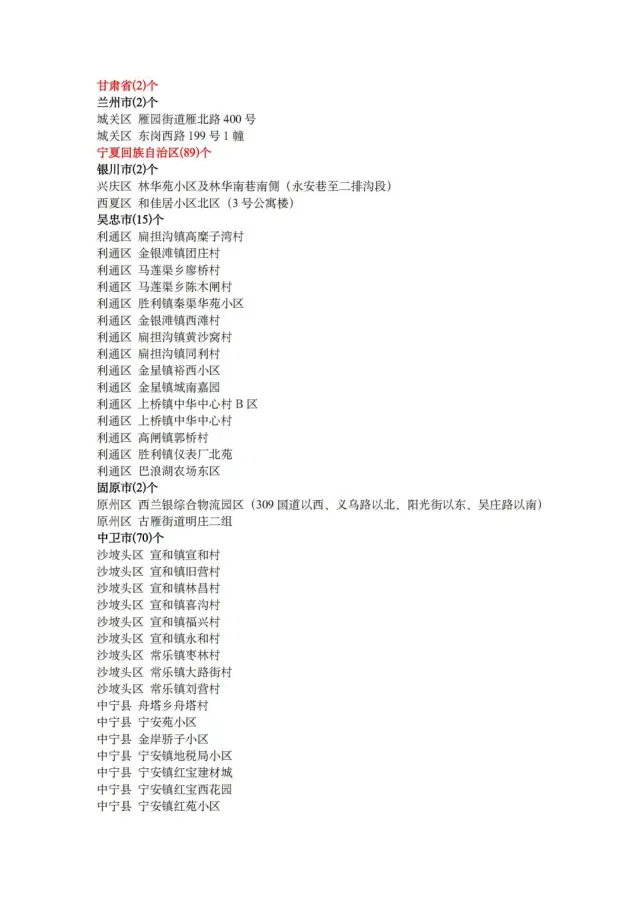 甘肃省(2)个
兰州市(2)个
城关区 雁园街道雁北路 400 号
城关区 东岗西路 199 号 1 幢
宁夏回族自治区(89)个
银川市(2)个
兴庆区 林华苑小区及林华南巷南侧（永安巷至二排沟段）
西夏区 和佳居小区北区（3 号公寓楼）
吴忠市(15)个
利通区 扁担沟镇高糜子湾村
利通区 金银滩镇团庄村
利通区 马莲渠乡廖桥村
利通区 马莲渠乡陈木闸村
利通区 胜利镇秦渠华苑小区
利通区 金银滩镇西滩村
利通区 扁担沟镇黄沙窝村
利通区 扁担沟镇同利村
利通区 金星镇裕西小区
利通区 金星镇城南嘉园
利通区 上桥镇中华中心村 B 区
利通区 上桥镇中华中心村
利通区 高闸镇郭桥村
利通区 胜利镇仪表厂北苑
利通区 巴浪湖农场东区
固原市(2)个
原州区 西兰银综合物流园区（309 国道以西、义乌路以北、阳光街以东、吴庄路以南）
原州区 古雁街道明庄二组
中卫市(70)个
沙坡头区 宣和镇宣和村
沙坡头区 宣和镇旧营村
沙坡头区 宣和镇林昌村
沙坡头区 宣和镇喜沟村
沙坡头区 宣和镇福兴村
沙坡头区 宣和镇永和村
沙坡头区 常乐镇枣林村
沙坡头区 常乐镇大路街村
沙坡头区 常乐镇刘营村
中宁县 舟塔乡舟塔村
中宁县 宁安苑小区
中宁县 金岸骄子小区
中宁县 宁安镇地税局小区
中宁县 宁安镇红宝建材城
中宁县 宁安镇红宝西花园
中宁县 宁安镇红苑小区